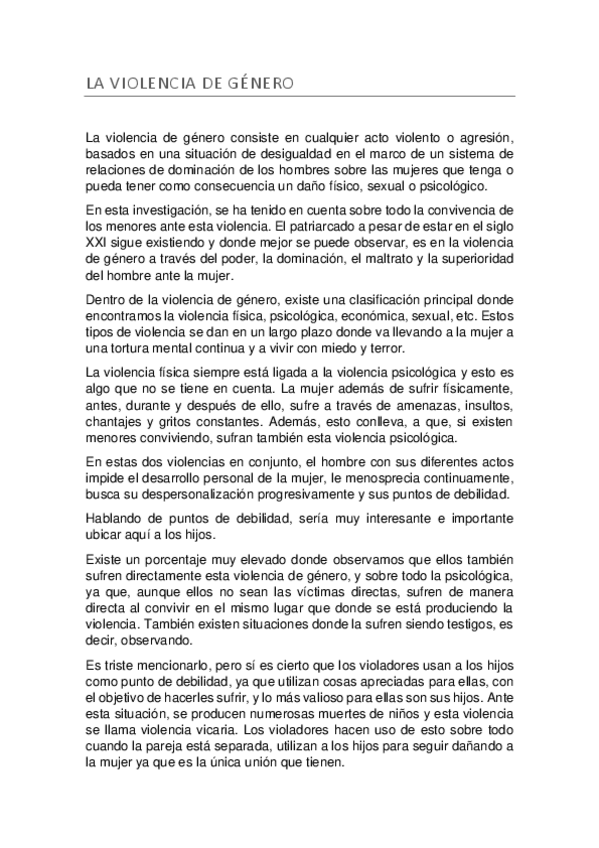 LA VIOLENCIA DE GÉNERO

La violencia de género consiste en cualquier acto violento o agresión, basados en una situación de desigualdad en el marco de un sistema de relaciones de dominación de los hombres sobre las mujeres que tenga o pueda tener como consecuencia un daño físico, sexual o psicológico.

En esta investigación, se ha tenido en cuenta sobre todo la convivencia de los menores ante esta violencia. El patriarcado a pesar de estar en el siglo XXI sigue existiendo y donde mejor se puede observar, es en la violencia de género a través del poder, la dominación, el maltrato y la superioridad del hombre ante la mujer.

Dentro de la violencia de género, existe una clasificación principal donde encontramos la violencia física, psicológica, económica, sexual, etc. Estos tipos de violencia se dan en un largo plazo donde va llevando a la mujer a una tortura mental continua y a vivir con miedo y terror.

La violencia física siempre está ligada a la violencia psicológica y esto es algo que no se tiene en cuenta. La mujer además de sufrir físicamente, antes, durante y después de ello, sufre a través de amenazas, insultos, chantajes y gritos constantes. Además, esto conlleva, a que, si existen menores conviviendo, sufran también esta violencia psicológica.

En estas dos violencias en conjunto, el hombre con sus diferentes actos impide el desarrollo personal de la mujer, le menosprecia continuamente, busca su despersonalización progresivamente y sus puntos de debilidad.

Hablando de puntos de debilidad, sería muy interesante e importante ubicar aquí a los hijos.

Existe un porcentaje muy elevado donde observamos que ellos también sufren directamente esta violencia de género, y sobre todo la psicológica, ya que, aunque ellos no sean las víctimas directas, sufren de manera directa al convivir en el mismo lugar que donde se está produciendo la violencia. También existen situaciones donde la sufren siendo testigos, es decir, observando.

Es triste mencionarlo, pero sí es cierto que los violadores usan a los hijos como punto de debilidad, ya que utilizan cosas apreciadas para ellas, con el objetivo de hacerles sufrir, y lo más valioso para ellas son sus hijos. Ante esta situación, se producen numerosas muertes de niños y esta violencia se llama violencia vicaria. Los violadores hacen uso de esto sobre todo cuando la pareja está separada, utilizan a los hijos para seguir dañando a la mujer ya que es la única unión que tienen.